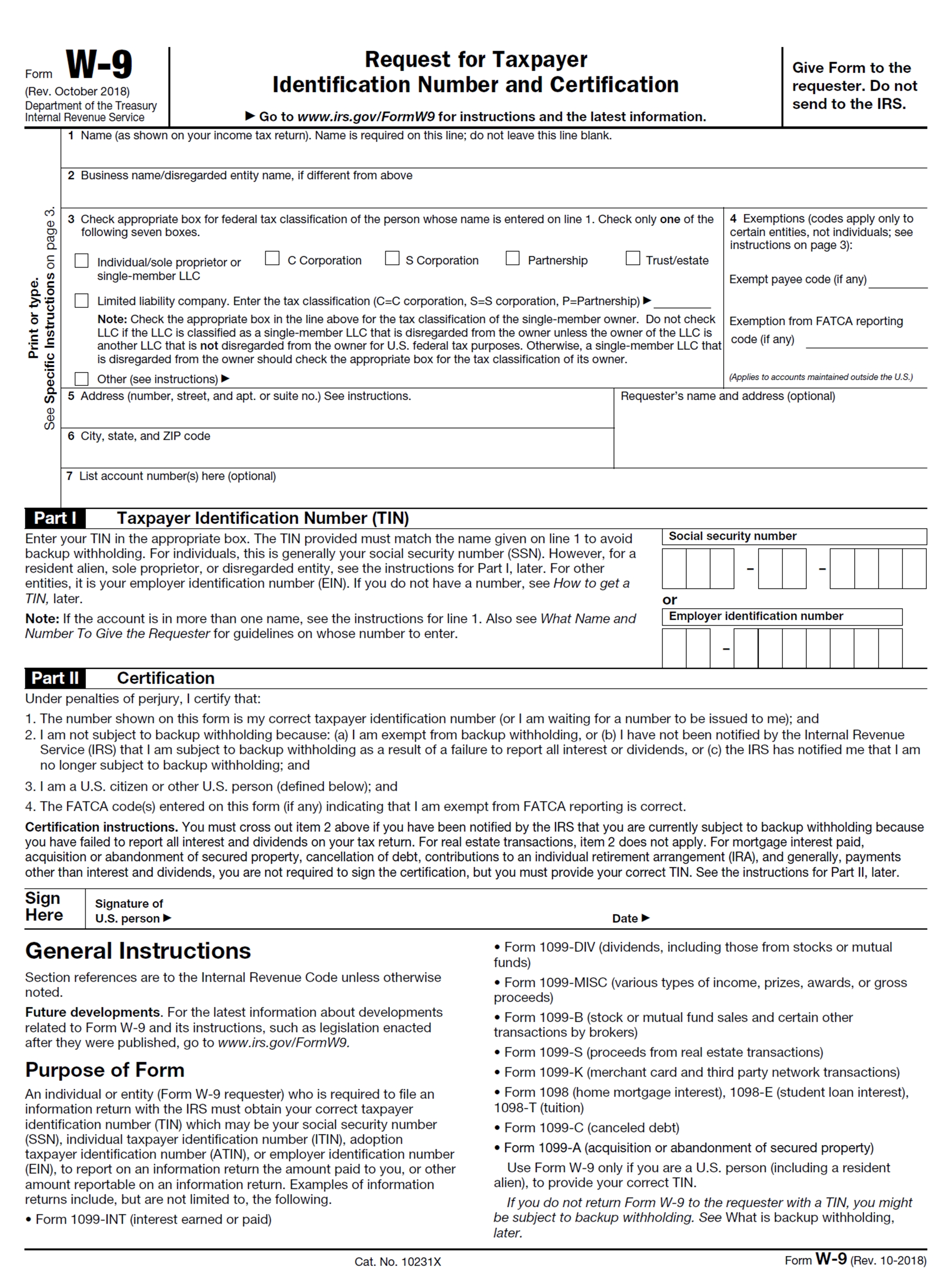 Form W-9
(Rev. October 2018)
Department of the Treasury
Internal Revenue Service

Request for Taxpayer
Identification Number and Certification

▶ Go to www.irs.gov/FormW9 for instructions and the latest information.

Give Form to the requester. Do not send to the IRS.

Print or type.
See Specific Instructions on page 3.

1 Name (as shown on your income tax return). Name is required on this line; do not leave this line blank.

2 Business name/disregarded entity name, if different from above

3 Check appropriate box for federal tax classification of the person whose name is entered on line 1. Check only one of the following seven boxes.

Individual/sole proprietor or single-member LLC
C Corporation
S Corporation
Partnership
Trust/estate

Limited liability company. Enter the tax classification (C=C corporation, S=S corporation, P=Partnership) ▶

Note: Check the appropriate box in the line above for the tax classification of the single-member owner. Do not check LLC if the LLC is classified as a single-member LLC that is disregarded from the owner unless the owner of the LLC is another LLC that is not disregarded from the owner for U.S. federal tax purposes. Otherwise, a single-member LLC that is disregarded from the owner should check the appropriate box for the tax classification of its owner.

Other (see instructions) ▶

4 Exemptions (codes apply only to certain entities, not individuals; see instructions on page 3):

Exempt payee code (if any)

Exemption from FATCA reporting code (if any)

(Applies to accounts maintained outside the U.S.)

5 Address (number, street, and apt. or suite no.) See instructions.

Requester's name and address (optional)

6 City, state, and ZIP code

7 List account number(s) here (optional)

Part I Taxpayer Identification Number (TIN)

Enter your TIN in the appropriate box. The TIN provided must match the name given on line 1 to avoid backup withholding. For individuals, this is generally your social security number (SSN). However, for a resident alien, sole proprietor, or disregarded entity, see the instructions for Part I, later. For other entities, it is your employer identification number (EIN). If you do not have a number, see How to get a TIN, later.

Note: If the account is in more than one name, see the instructions for line 1. Also see What Name and Number To Give the Requester for guidelines on whose number to enter.

Social security number
– –
or
Employer identification number
–

Part II Certification

Under penalties of perjury, I certify that:
1. The number shown on this form is my correct taxpayer identification number (or I am waiting for a number to be issued to me); and
2. I am not subject to backup withholding because: (a) I am exempt from backup withholding, or (b) I have not been notified by the Internal Revenue Service (IRS) that I am subject to backup withholding as a result of a failure to report all interest or dividends, or (c) the IRS has notified me that I am no longer subject to backup withholding; and
3. I am a U.S. citizen or other U.S. person (defined below); and
4. The FATCA code(s) entered on this form (if any) indicating that I am exempt from FATCA reporting is correct.

Certification instructions. You must cross out item 2 above if you have been notified by the IRS that you are currently subject to backup withholding because you have failed to report all interest and dividends on your tax return. For real estate transactions, item 2 does not apply. For mortgage interest paid, acquisition or abandonment of secured property, cancellation of debt, contributions to an individual retirement arrangement (IRA), and generally, payments other than interest and dividends, you are not required to sign the certification, but you must provide your correct TIN. See the instructions for Part II, later.

Sign Here
Signature of U.S. person ▶
Date ▶

General Instructions

Section references are to the Internal Revenue Code unless otherwise noted.

Future developments. For the latest information about developments related to Form W-9 and its instructions, such as legislation enacted after they were published, go to www.irs.gov/FormW9.

Purpose of Form

An individual or entity (Form W-9 requester) who is required to file an information return with the IRS must obtain your correct taxpayer identification number (TIN) which may be your social security number (SSN), individual taxpayer identification number (ITIN), adoption taxpayer identification number (ATIN), or employer identification number (EIN), to report on an information return the amount paid to you, or other amount reportable on an information return. Examples of information returns include, but are not limited to, the following.

• Form 1099-INT (interest earned or paid)

• Form 1099-DIV (dividends, including those from stocks or mutual funds)

• Form 1099-MISC (various types of income, prizes, awards, or gross proceeds)

• Form 1099-B (stock or mutual fund sales and certain other transactions by brokers)

• Form 1099-S (proceeds from real estate transactions)

• Form 1099-K (merchant card and third party network transactions)

• Form 1098 (home mortgage interest), 1098-E (student loan interest), 1098-T (tuition)

• Form 1099-C (canceled debt)

• Form 1099-A (acquisition or abandonment of secured property)

Use Form W-9 only if you are a U.S. person (including a resident alien), to provide your correct TIN.

If you do not return Form W-9 to the requester with a TIN, you might be subject to backup withholding. See What is backup withholding, later.

Cat. No. 10231X

Form W-9 (Rev. 10-2018)